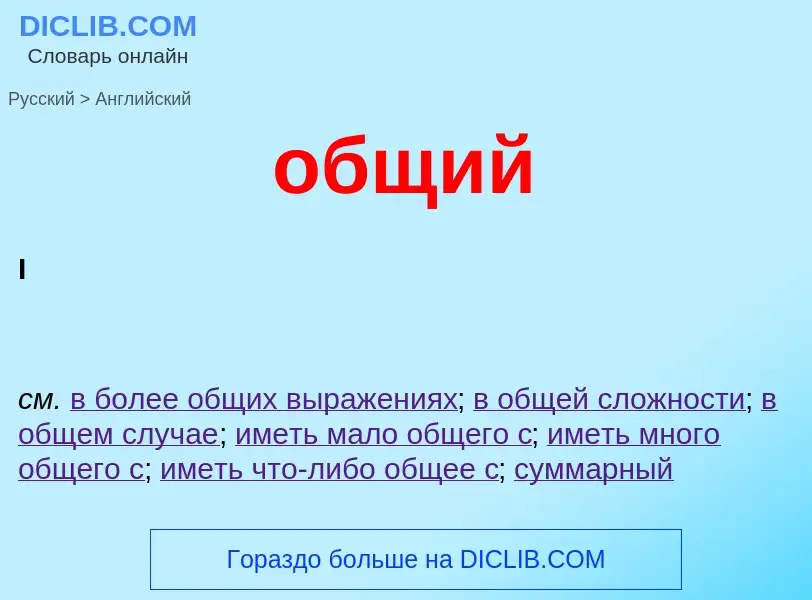 DICLIB.COM
Словарь онлайн

Русский > Английский

общий

I

см. в более общих выражениях; в общей сложности; в общем случае; иметь мало общего с; иметь много общего с; иметь что-либо общее с; суммарный

Гораздо больше на DICLIB.COM